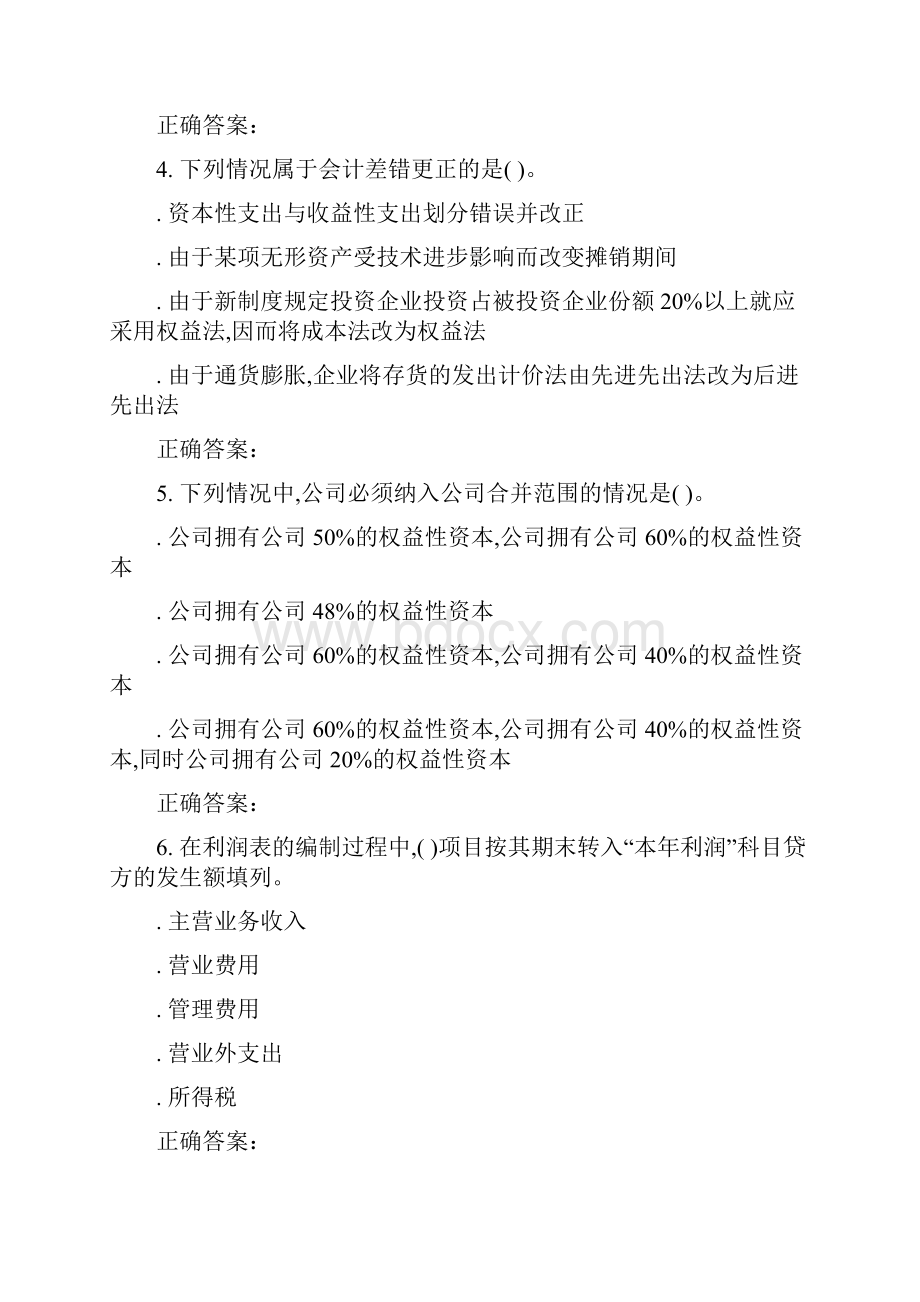 正确答案：

4. 下列情况属于会计差错更正的是( )。

. 资本性支出与收益性支出划分错误并改正

. 由于某项无形资产受技术进步影响而改变摊销期间

. 由于新制度规定投资企业投资占被投资企业份额 20%以上就应采用权益法,因而将成本法改为权益法

. 由于通货膨胀,企业将存货的发出计价法由先进先出法改为后进先出法

正确答案：

5. 下列情况中,公司必须纳入公司合并范围的情况是( )。

. 公司拥有公司 50%的权益性资本,公司拥有公司 60%的权益性资本

. 公司拥有公司 48%的权益性资本

. 公司拥有公司 60%的权益性资本,公司拥有公司 40%的权益性资本

. 公司拥有公司 60%的权益性资本,公司拥有公司 40%的权益性资本,同时公司拥有公司 20%的权益性资本

正确答案：

6. 在利润表的编制过程中,( )项目按其期末转入“本年利润”科目贷方的发生额填列。

. 主营业务收入

. 营业费用

. 管理费用

. 营业外支出

. 所得税

正确答案：

www.bdocx.com